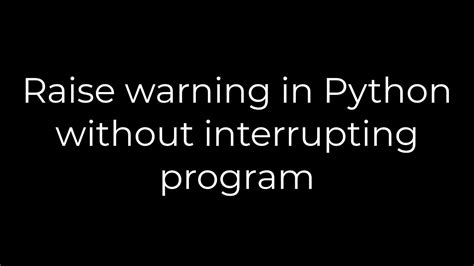 Raise warning in Python without interrupting program